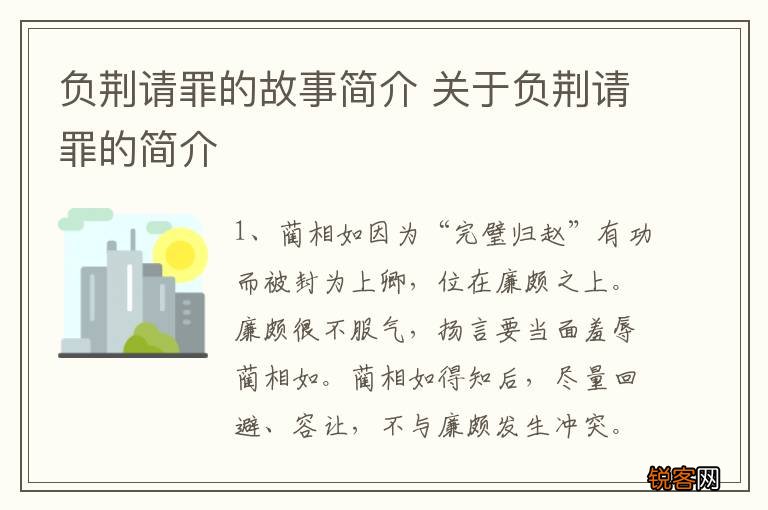 负荆请罪的故事简介 关于负荆请罪的简介

1、蔺相如因为“完璧归赵”有功而被封为上卿，位在廉颇之上。廉颇很不服气，扬言要当面羞辱蔺相如。蔺相如得知后，尽量回避、容让，不与廉颇发生冲突。

锐客网